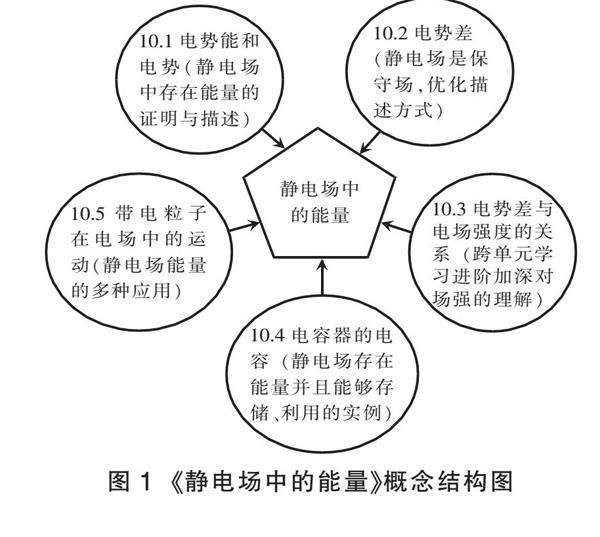 10.1 电势能和电势（静电场中存在能量的证明与描述）

10.2 电势差（静电场是保守场，优化描述方式）

静电场中的能量

10.5 带电粒子在电场中的运动（静电场能量的多种应用）

10.3 电势差与电场强度的关系（跨单元学习进阶加深对场强的理解）

10.4 电容器的电容（静电场存在能量并且能够存储、利用的实例）

图 1 《静电场中的能量》概念结构图